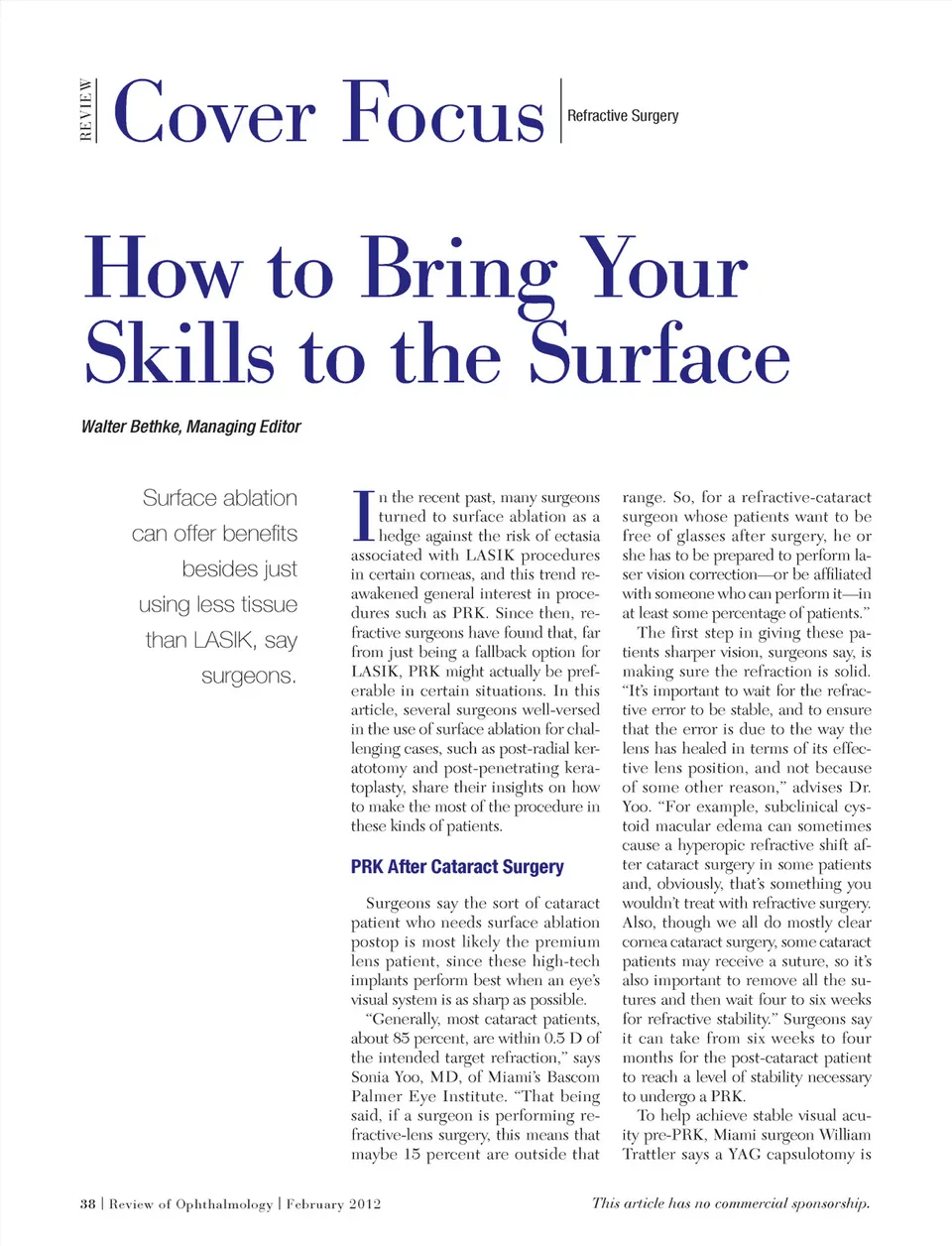 REVIEW Cover Focus Refractive Surgery

How to Bring Your Skills to the Surface

Walter Bethke, Managing Editor

Surface ablation can offer benefits besides just using less tissue than LASIK, say surgeons.

In the recent past, many surgeons turned to surface ablation as a hedge against the risk of ectasia associated with LASIK procedures in certain corneas, and this trend reawakened general interest in procedures such as PRK. Since then, refractive surgeons have found that, far from just being a fallback option for LASIK, PRK might actually be preferable in certain situations. In this article, several surgeons well-versed in the use of surface ablation for challenging cases, such as post-radial keratotomy and post-penetrating keratoplasty, share their insights on how to make the most of the procedure in these kinds of patients.

PRK After Cataract Surgery

Surgeons say the sort of cataract patient who needs surface ablation postop is most likely the premium lens patient, since these high-tech implants perform best when an eye's visual system is as sharp as possible.

"Generally, most cataract patients, about 85 percent, are within 0.5 D of the intended target refraction," says Sonia Yoo, MD, of Miami's Bascom Palmer Eye Institute. "That being said, if a surgeon is performing refractive-lens surgery, this means that maybe 15 percent are outside that range. So, for a refractive-cataract surgeon whose patients want to be free of glasses after surgery, he or she has to be prepared to perform laser vision correction—or be affiliated with someone who can perform it—in at least some percentage of patients."

The first step in giving these patients sharper vision, surgeons say, is making sure the refraction is solid. "It's important to wait for the refractive error to be stable, and to ensure that the error is due to the way the lens has healed in terms of its effective lens position, and not because of some other reason," advises Dr. Yoo. "For example, subclinical cystoid macular edema can sometimes cause a hyperopic refractive shift after cataract surgery in some patients and, obviously, that's something you wouldn't treat with refractive surgery. Also, though we all do mostly clear cornea cataract surgery, some cataract patients may receive a suture, so it's also important to remove all the sutures and then wait four to six weeks for refractive stability." Surgeons say it can take from six weeks to four months for the post-cataract patient to reach a level of stability necessary to undergo a PRK.

To help achieve stable visual acuity pre-PRK, Miami surgeon William Trattler says a YAG capsulotomy is

38 | Review of Ophthalmology | February 2012

This article has no commercial sponsorship.